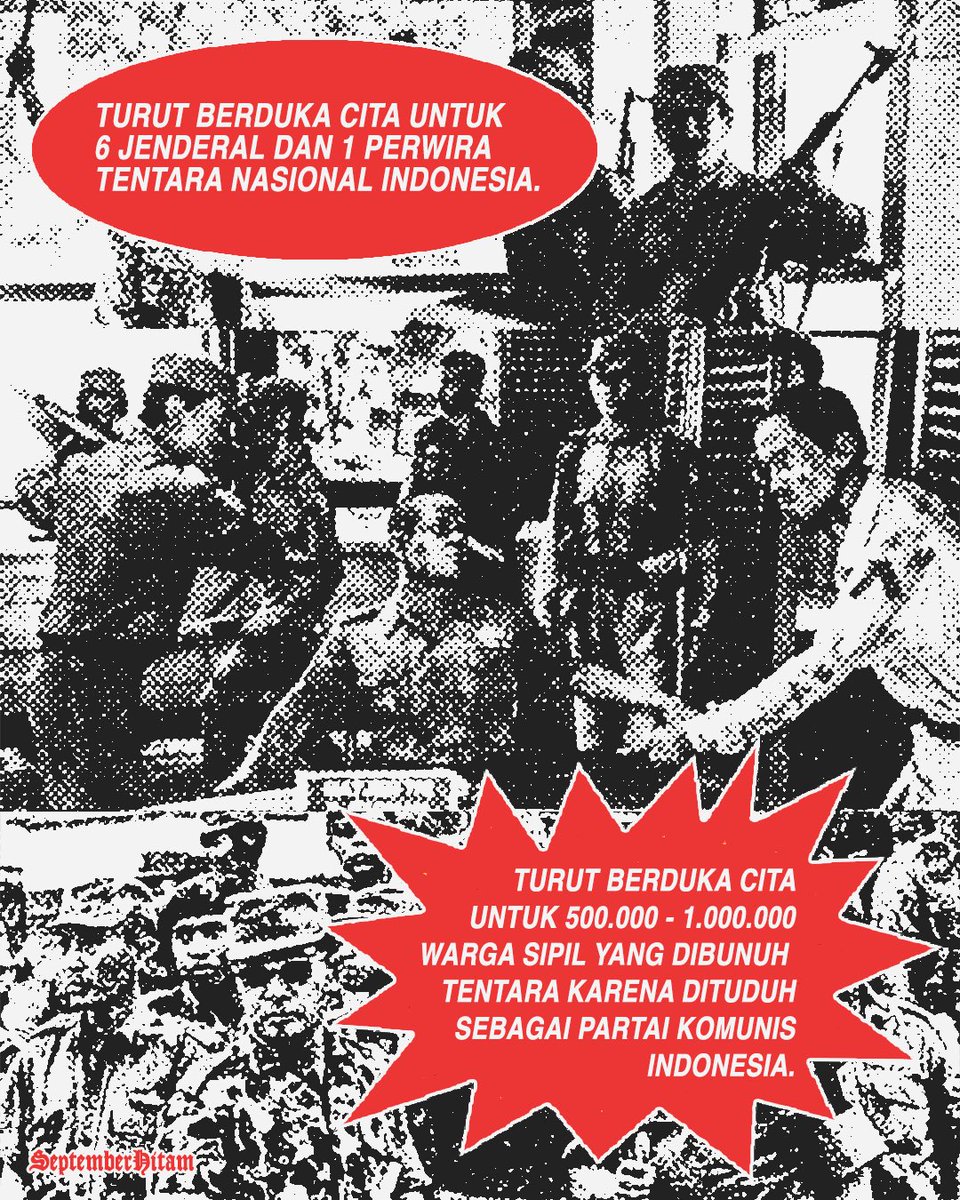 TURUT BERDUKA CITA UNTUK 6 JENDERAL DAN 1 PERWIRA TENTARA NASIONAL INDONESIA.

TURUT BERDUKA CITA UNTUK 500.000 - 1.000.000 WARGA SIPIL YANG DIBUNUH TENTARA KARENA DITUDUH SEBAGAI PARTAI KOMUNIS INDONESIA.

SeptemberHitam